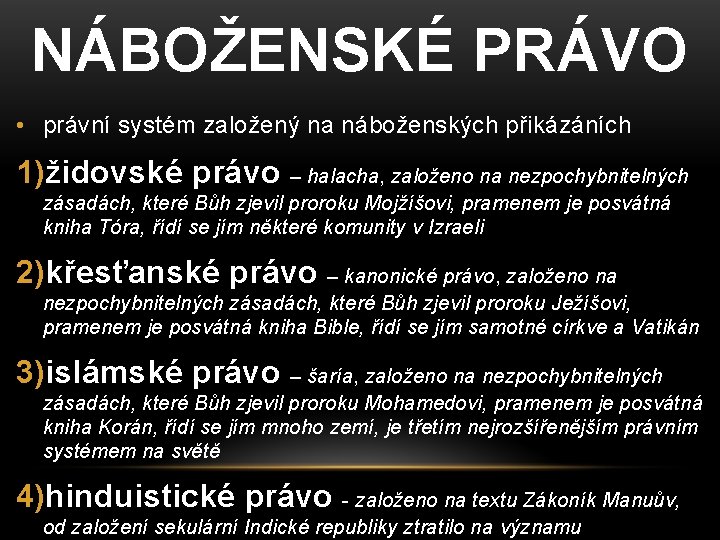 NÁBOŽENSKÉ PRÁVO

• právní systém založený na náboženských přikázáních

1)židovské právo – halacha, založeno na nezpochybnitelných zásadách, které Bůh zjevil proroku Mojžíšovi, pramenem je posvátná kniha Tóra, řídí se jím některé komunity v Izraeli

2)křesťanské právo – kanonické právo, založeno na nezpochybnitelných zásadách, které Bůh zjevil proroku Ježíšovi, pramenem je posvátná kniha Bible, řídí se jím samotné církve a Vatikán

3)islámské právo – šaría, založeno na nezpochybnitelných zásadách, které Bůh zjevil proroku Mohamedovi, pramenem je posvátná kniha Korán, řídí se jím mnoho zemí, je třetím nejrozšířenějším právním systémem na světě

4)hinduistické právo - založeno na textu Zákoník Manuův, od založení sekulární Indické republiky ztratilo na významu